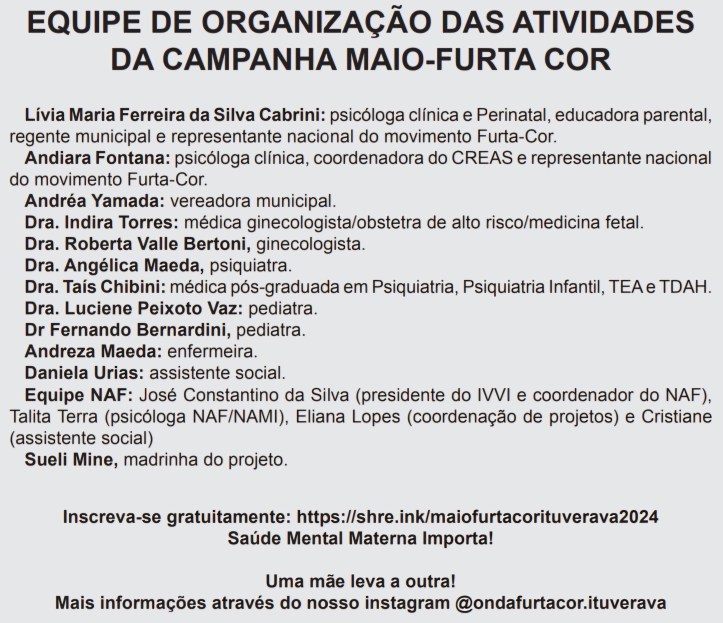 EQUIPE DE ORGANIZAÇÃO DAS ATIVIDADES DA CAMPANHA MAIO-FURTA COR

Lívia Maria Ferreira da Silva Cabrini: psicóloga clínica e Perinatal, educadora parental, regente municipal e representante nacional do movimento Furta-Cor.

Andiara Fontana: psicóloga clínica, coordenadora do CREAS e representante nacional do movimento Furta-Cor.

Andréa Yamada: vereadora municipal.

Dra. Indira Torres: médica ginecologista/obstetra de alto risco/medicina fetal.

Dra. Roberta Valle Bertoni, ginecologista.

Dra. Angélica Maeda, psiquiatra.

Dra. Taís Chibini: médica pós-graduada em Psiquiatria, Psiquiatria Infantil, TEA e TDAH.

Dra. Luciene Peixoto Vaz: pediatra.

Dr Fernando Bernardini, pediatra.

Andreza Maeda: enfermeira.

Daniela Urias: assistente social.

Equipe NAF: José Constantino da Silva (presidente do IVVI e coordenador do NAF), Talita Terra (psicóloga NAF/NAMI), Eliana Lopes (coordenação de projetos) e Cristiane (assistente social)

Sueli Mine, madrinha do projeto.

Inscreva-se gratuitamente: https://shre.ink/maiofurtacorituverava2024
Saúde Mental Materna Importa!

Uma mãe leva a outra!
Mais informações através do nosso instagram @ondafurtacor.ituverava